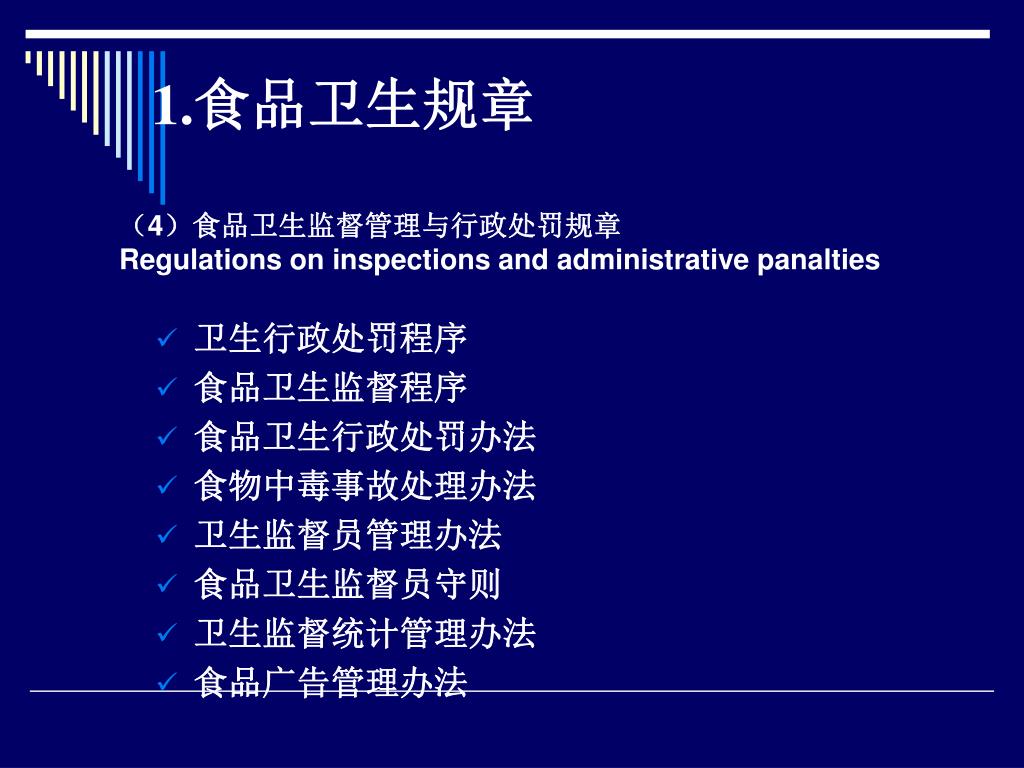 1.食品卫生规章

（4）食品卫生监督管理与行政处罚规章
Regulations on inspections and administrative panalties

✓ 卫生行政处罚程序
✓ 食品卫生监督程序
✓ 食品卫生行政处罚办法
✓ 食物中毒事故处理办法
✓ 卫生监督员管理办法
✓ 食品卫生监督员守则
✓ 卫生监督统计管理办法
✓ 食品广告管理办法